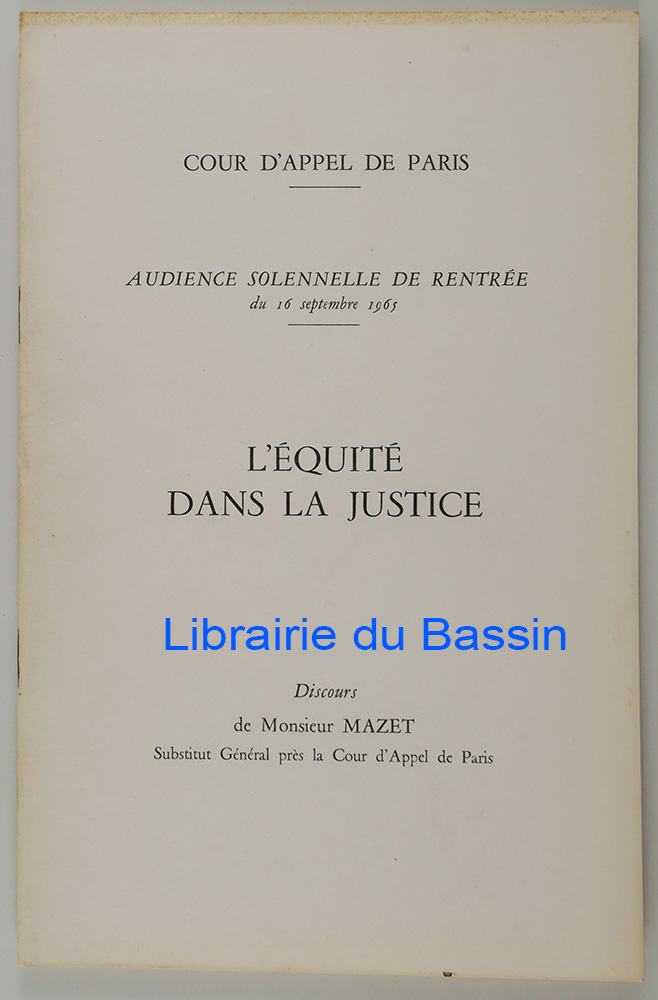 COUR D'APPEL DE PARIS

AUDIENCE SOLENNELLE DE RENTRÉE
du 16 septembre 1965

L'ÉQUITÉ
DANS LA JUSTICE

Discours
de Monsieur MAZET
Substitut Général près la Cour d'Appel de Paris

Librairie du Bassin